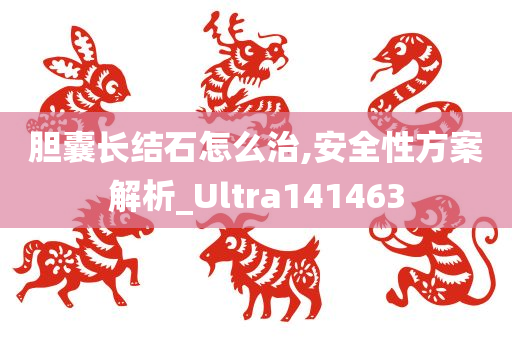 胆囊长结石怎么治,安全性方案解析_Ultra141463